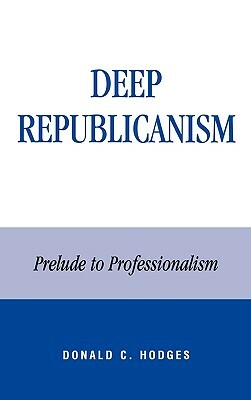 DEEP
REPUBLICANISM

Prelude to Professionalism

DONALD C. HODGES